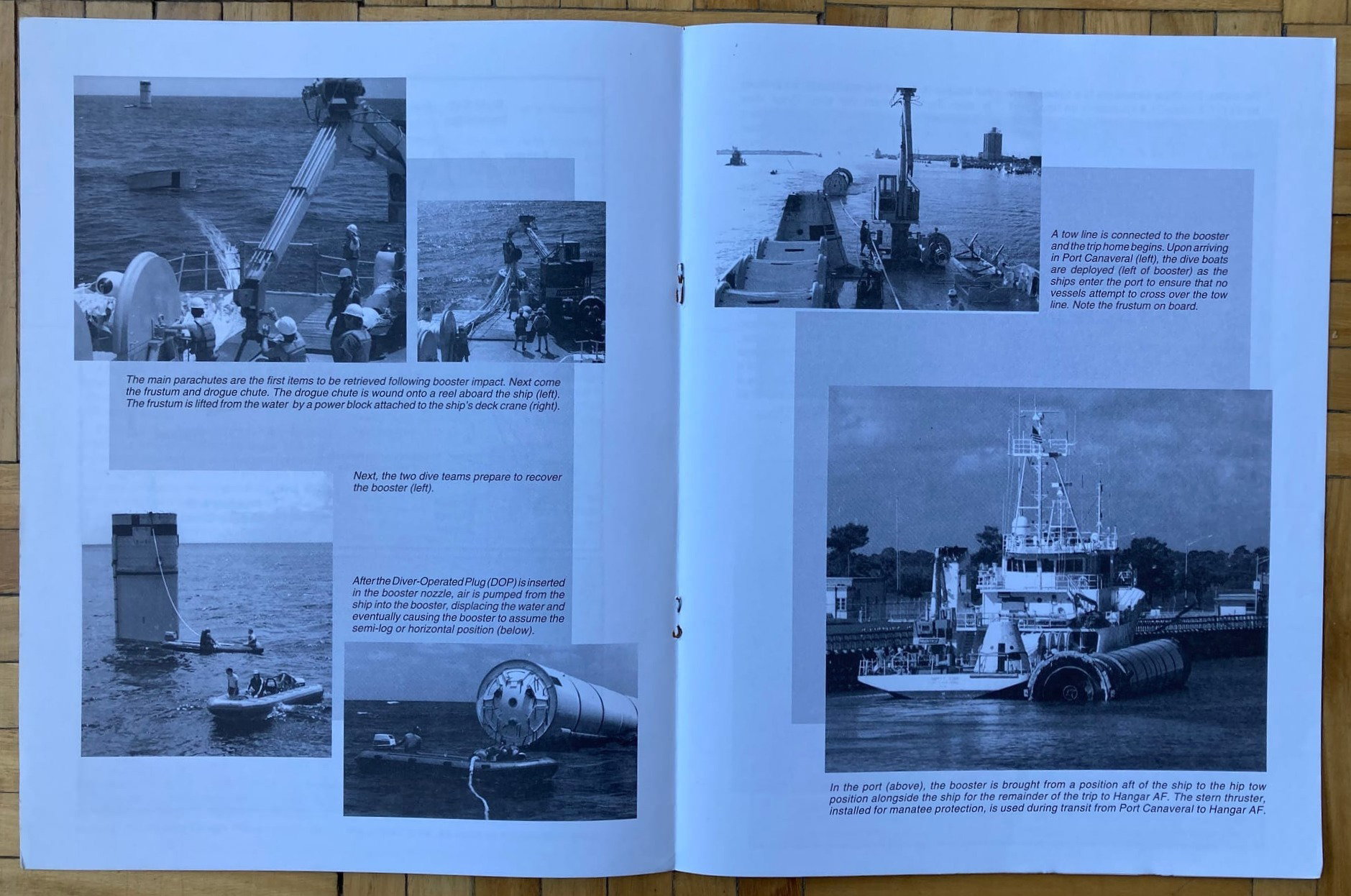 The main parachutes are the first items to be retrieved following booster impact. Next come the frustum and drogue chute. The drogue chute is wound onto a reel aboard the ship (left). The frustum is lifted from the water by a power block attached to the ship's deck crane (right).

Next, the two dive teams prepare to recover the booster (left).

After the Diver-Operated Plug (DOP) is inserted in the booster nozzle, air is pumped from the ship into the booster, displacing the water and eventually causing the booster to assume the semi-log or horizontal position (below).

A tow line is connected to the booster and the trip home begins. Upon arriving in Port Canaveral (left), the dive boats are deployed (left of booster) as the ships enter the port to ensure that no vessels attempt to cross over the tow line. Note the frustum on board.

In the port (above), the booster is brought from a position aft of the ship to the hip tow position alongside the ship for the remainder of the trip to Hangar AF. The stern thruster, installed for manatee protection, is used during transit from Port Canaveral to Hangar AF.